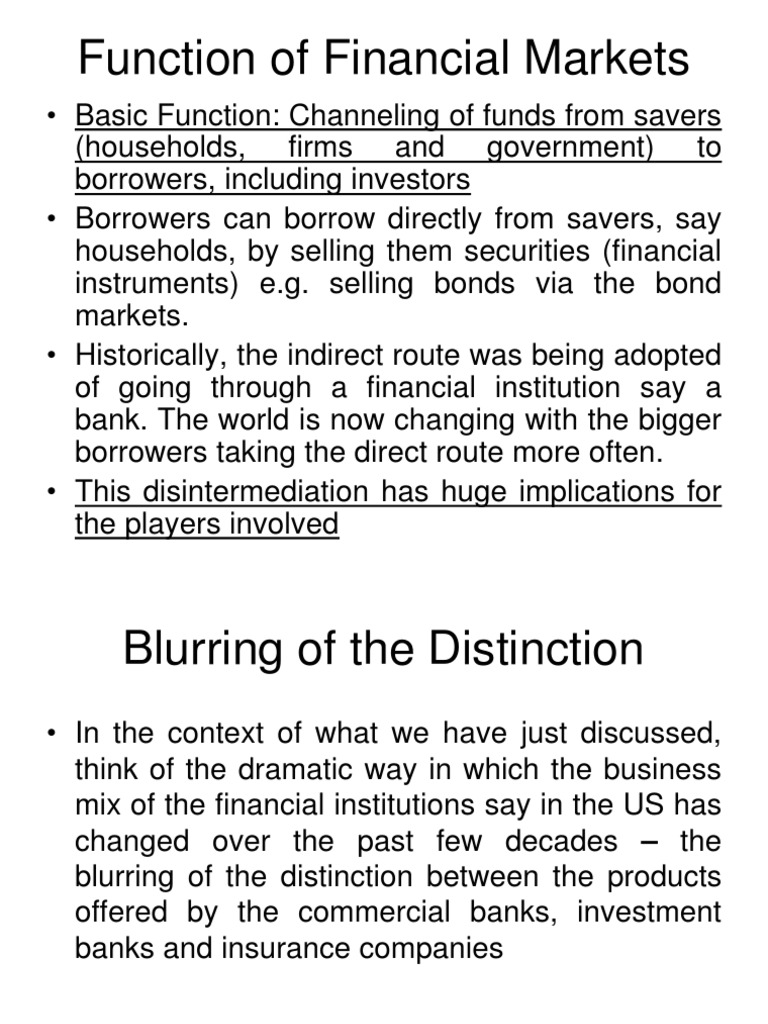 Function of Financial Markets

• Basic Function: Channeling of funds from savers (households, firms and government) to borrowers, including investors
• Borrowers can borrow directly from savers, say households, by selling them securities (financial instruments) e.g. selling bonds via the bond markets.
• Historically, the indirect route was being adopted of going through a financial institution say a bank. The world is now changing with the bigger borrowers taking the direct route more often.
• This disintermediation has huge implications for the players involved

Blurring of the Distinction

• In the context of what we have just discussed, think of the dramatic way in which the business mix of the financial institutions say in the US has changed over the past few decades – the blurring of the distinction between the products offered by the commercial banks, investment banks and insurance companies